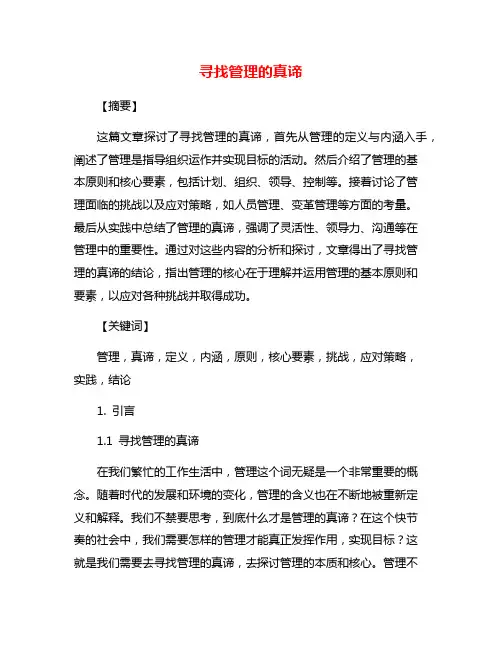 寻找管理的真谛

【摘要】

这篇文章探讨了寻找管理的真谛，首先从管理的定义与内涵入手，阐述了管理是指导组织运作并实现目标的活动。然后介绍了管理的基本原则和核心要素，包括计划、组织、领导、控制等。接着讨论了管理面临的挑战以及应对策略，如人员管理、变革管理等方面的考量。最后从实践中总结了管理的真谛，强调了灵活性、领导力、沟通等在管理中的重要性。通过对这些内容的分析和探讨，文章得出了寻找管理的真谛的结论，指出管理的核心在于理解并运用管理的基本原则和要素，以应对各种挑战并取得成功。

【关键词】

管理，真谛，定义，内涵，原则，核心要素，挑战，应对策略，实践，结论

1. 引言

1.1 寻找管理的真谛

在我们繁忙的工作生活中，管理这个词无疑是一个非常重要的概念。随着时代的发展和环境的变化，管理的含义也在不断地被重新定义和解释。我们不禁要思考，到底什么才是管理的真谛？在这个快节奏的社会中，我们需要怎样的管理才能真正发挥作用，实现目标？这就是我们需要去寻找管理的真谛，去探讨管理的本质和核心。管理不